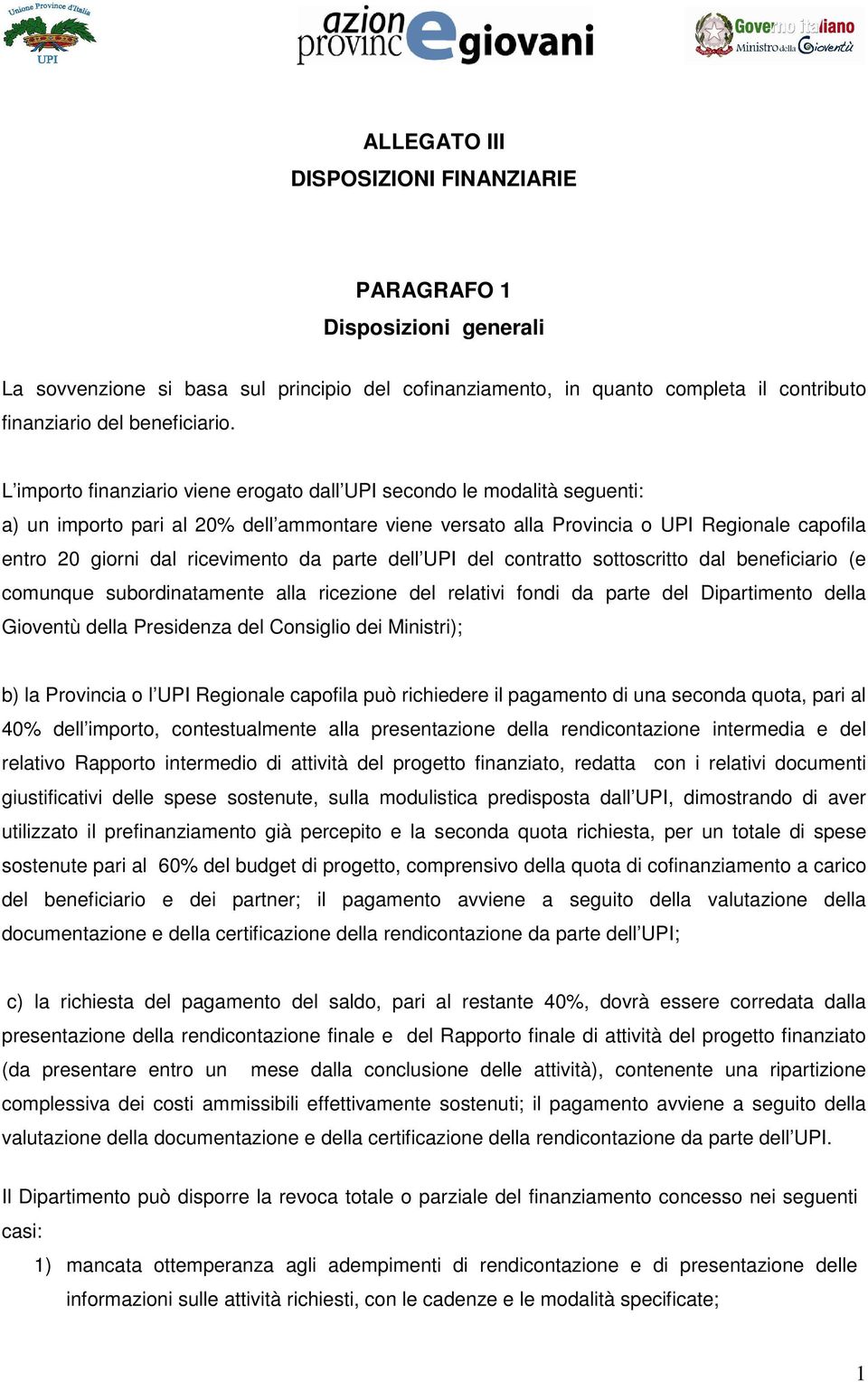 Unione Province d'Italia
UPI

azion provinc e giovani

Governo italiano
Ministro della Gioventù

ALLEGATO III
DISPOSIZIONI FINANZIARIE

PARAGRAFO 1
Disposizioni generali

La sovvenzione si basa sul principio del cofinanziamento, in quanto completa il contributo finanziario del beneficiario.

L'importo finanziario viene erogato dall'UPI secondo le modalità seguenti:
a) un importo pari al 20% dell'ammontare viene versato alla Provincia o UPI Regionale capofila entro 20 giorni dal ricevimento da parte dell'UPI del contratto sottoscritto dal beneficiario (e comunque subordinatamente alla ricezione del relativi fondi da parte del Dipartimento della Gioventù della Presidenza del Consiglio dei Ministri);

b) la Provincia o l'UPI Regionale capofila può richiedere il pagamento di una seconda quota, pari al 40% dell'importo, contestualmente alla presentazione della rendicontazione intermedia e del relativo Rapporto intermedio di attività del progetto finanziato, redatta con i relativi documenti giustificativi delle spese sostenute, sulla modulistica predisposta dall'UPI, dimostrando di aver utilizzato il prefinanziamento già percepito e la seconda quota richiesta, per un totale di spese sostenute pari al 60% del budget di progetto, comprensivo della quota di cofinanziamento a carico del beneficiario e dei partner; il pagamento avviene a seguito della valutazione della documentazione e della certificazione della rendicontazione da parte dell'UPI;

c) la richiesta del pagamento del saldo, pari al restante 40%, dovrà essere corredata dalla presentazione della rendicontazione finale e del Rapporto finale di attività del progetto finanziato (da presentare entro un mese dalla conclusione delle attività), contenente una ripartizione complessiva dei costi ammissibili effettivamente sostenuti; il pagamento avviene a seguito della valutazione della documentazione e della certificazione della rendicontazione da parte dell'UPI.

Il Dipartimento può disporre la revoca totale o parziale del finanziamento concesso nei seguenti casi:
1) mancata ottemperanza agli adempimenti di rendicontazione e di presentazione delle informazioni sulle attività richiesti, con le cadenze e le modalità specificate;

1